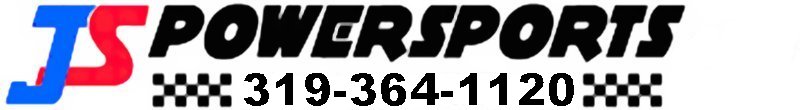 JS POWERSPORTS
319-364-1120